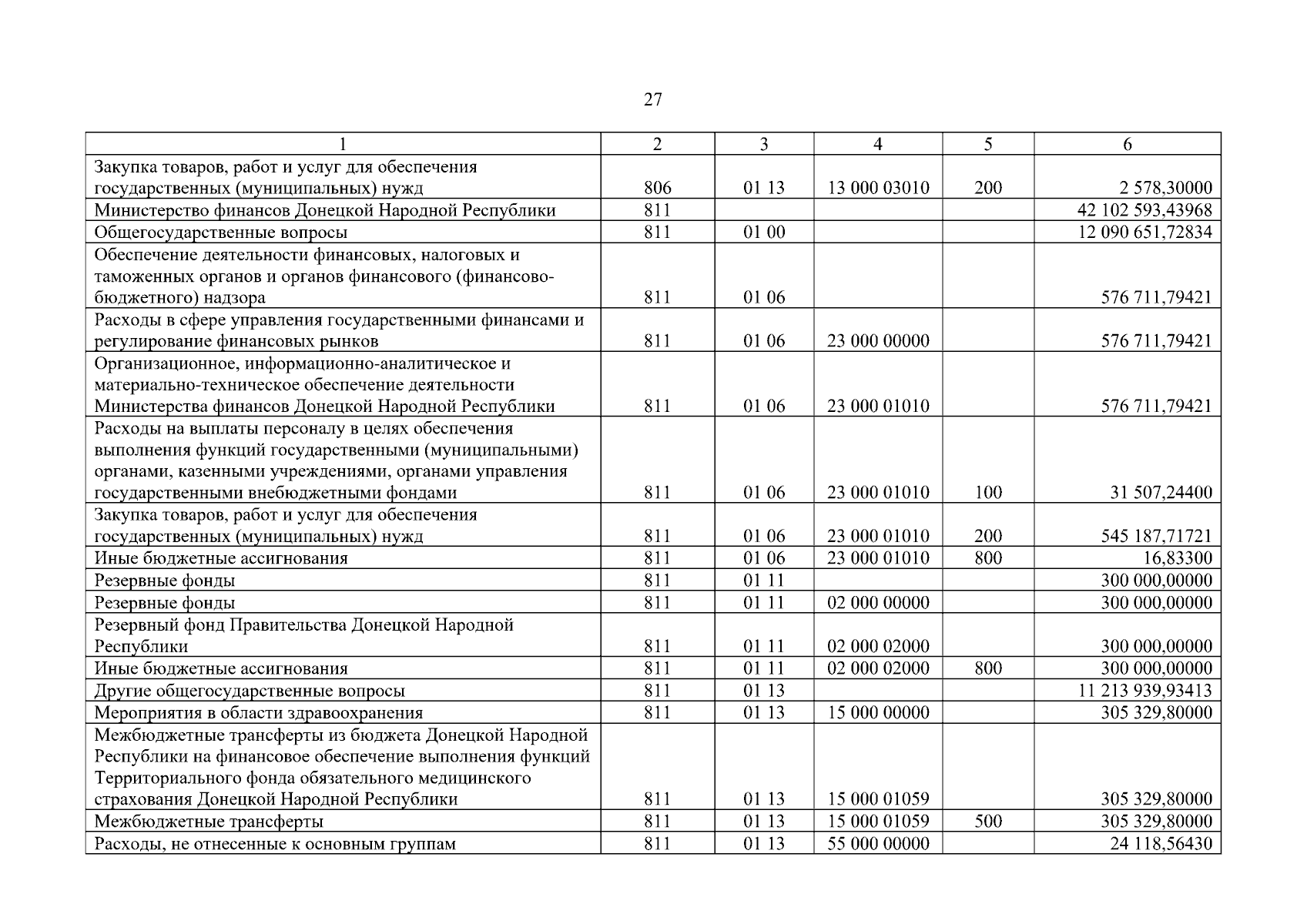 27

| 1 | 2 | 3 | 4 | 5 | 6 |
|---|---|---|---|---|---|
| Закупка товаров, работ и услуг для обеспечения государственных (муниципальных) нужд | 806 | 01 13 | 13 000 03010 | 200 | 2 578,30000 |
| Министерство финансов Донецкой Народной Республики | 811 | | | | 42 102 593,43968 |
| Общегосударственные вопросы | 811 | 01 00 | | | 12 090 651,72834 |
| Обеспечение деятельности финансовых, налоговых и таможенных органов и органов финансового (финансово-бюджетного) надзора | 811 | 01 06 | | | 576 711,79421 |
| Расходы в сфере управления государственными финансами и регулирование финансовых рынков | 811 | 01 06 | 23 000 00000 | | 576 711,79421 |
| Организационное, информационно-аналитическое и материально-техническое обеспечение деятельности Министерства финансов Донецкой Народной Республики | 811 | 01 06 | 23 000 01010 | | 576 711,79421 |
| Расходы на выплаты персоналу в целях обеспечения выполнения функций государственными (муниципальными) органами, казенными учреждениями, органами управления государственными внебюджетными фондами | 811 | 01 06 | 23 000 01010 | 100 | 31 507,24400 |
| Закупка товаров, работ и услуг для обеспечения государственных (муниципальных) нужд | 811 | 01 06 | 23 000 01010 | 200 | 545 187,71721 |
| Иные бюджетные ассигнования | 811 | 01 06 | 23 000 01010 | 800 | 16,83300 |
| Резервные фонды | 811 | 01 11 | | | 300 000,00000 |
| Резервные фонды | 811 | 01 11 | 02 000 00000 | | 300 000,00000 |
| Резервный фонд Правительства Донецкой Народной Республики | 811 | 01 11 | 02 000 02000 | | 300 000,00000 |
| Иные бюджетные ассигнования | 811 | 01 11 | 02 000 02000 | 800 | 300 000,00000 |
| Другие общегосударственные вопросы | 811 | 01 13 | | | 11 213 939,93413 |
| Мероприятия в области здравоохранения | 811 | 01 13 | 15 000 00000 | | 305 329,80000 |
| Межбюджетные трансферты из бюджета Донецкой Народной Республики на финансовое обеспечение выполнения функций Территориального фонда обязательного медицинского страхования Донецкой Народной Республики | 811 | 01 13 | 15 000 01059 | | 305 329,80000 |
| Межбюджетные трансферты | 811 | 01 13 | 15 000 01059 | 500 | 305 329,80000 |
| Расходы, не отнесенные к основным группам | 811 | 01 13 | 55 000 00000 | | 24 118,56430 |